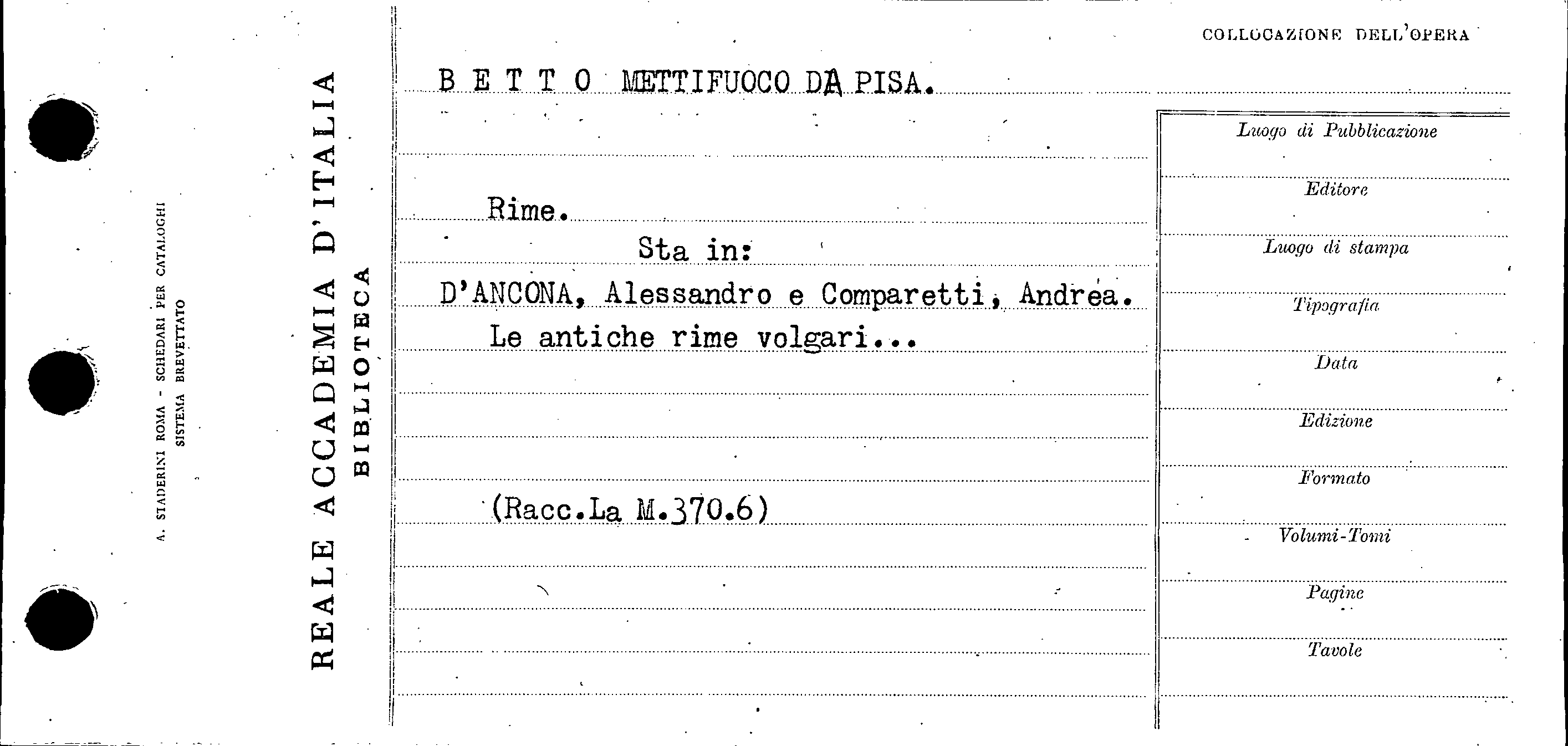 A. STADERINI ROMA - SCHEDARI PER CATALOGHI
SISTEMA BREVETTATO

REALE ACCADEMIA D'ITALIA
BIBLIOTECA

COLLOCAZIONE DELL'OPERA

B E T T O METTIFUOCO DA PISA.

Rime.
Sta in:
D'ANCONA, Alessandro e Comparetti, Andrea.
Le antiche rime volgari...

(Racc.La M.370.6)

Luogo di Pubblicazione
Editore
Luogo di stampa
Tipografia
Data
Edizione
Formato
Volumi-Tomi
Pagine
Tavole